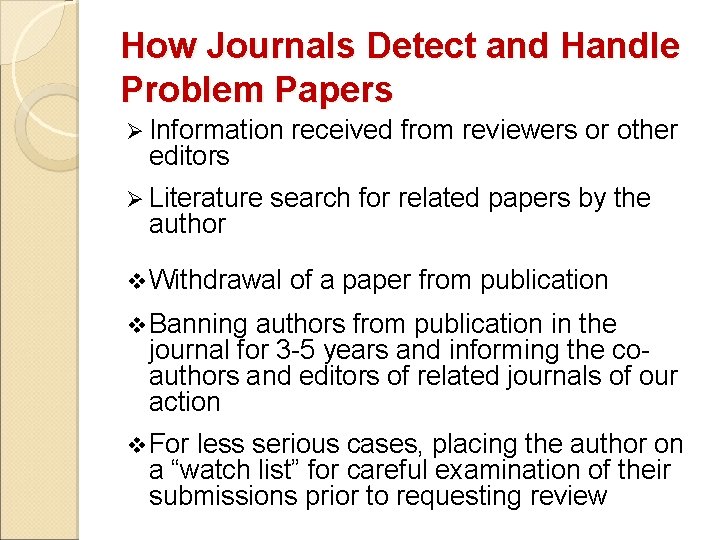 How Journals Detect and Handle Problem Papers

➢ Information received from reviewers or other editors

➢ Literature search for related papers by the author

❖ Withdrawal of a paper from publication

❖ Banning authors from publication in the journal for 3-5 years and informing the co-authors and editors of related journals of our action

❖ For less serious cases, placing the author on a "watch list" for careful examination of their submissions prior to requesting review